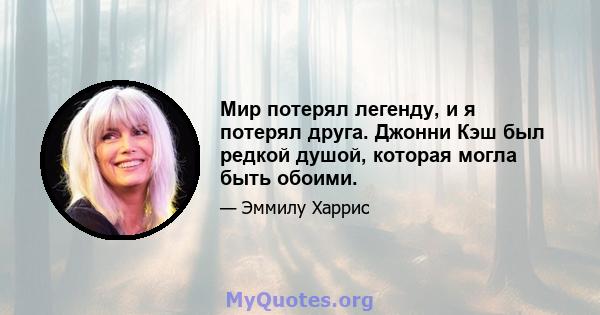 Мир потерял легенду, и я потерял друга. Джонни Кэш был редкой душой, которая могла быть обоими.

— Эммилу Харрис

MyQuotes.org